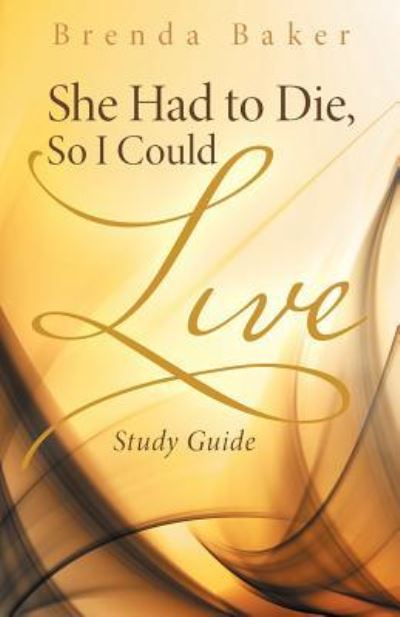 Brenda Baker

She Had to Die, So I Could Live

Study Guide